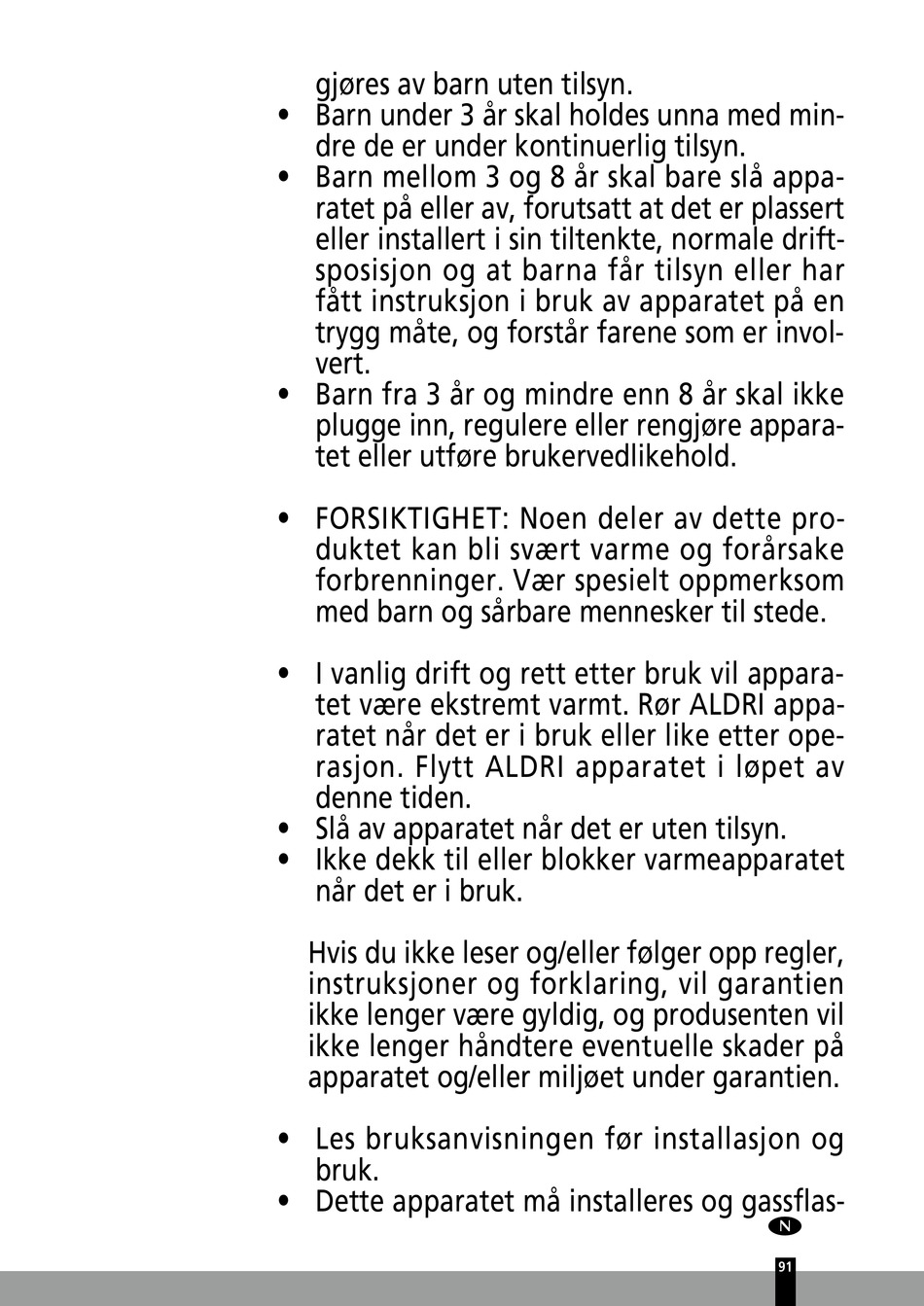 gjøres av barn uten tilsyn.

• Barn under 3 år skal holdes unna med mindre de er under kontinuerlig tilsyn.
• Barn mellom 3 og 8 år skal bare slå apparatet på eller av, forutsatt at det er plassert eller installert i sin tiltenkte, normale driftsposisjon og at barna får tilsyn eller har fått instruksjon i bruk av apparatet på en trygg måte, og forstår farene som er involvert.
• Barn fra 3 år og mindre enn 8 år skal ikke plugge inn, regulere eller rengjøre apparatet eller utføre brukervedlikehold.

• FORSIKTIGHET: Noen deler av dette produktet kan bli svært varme og forårsake forbrenninger. Vær spesielt oppmerksom med barn og sårbare mennesker til stede.

• I vanlig drift og rett etter bruk vil apparatet være ekstremt varmt. Rør ALDRI apparatet når det er i bruk eller like etter operasjon. Flytt ALDRI apparatet i løpet av denne tiden.
• Slå av apparatet når det er uten tilsyn.
• Ikke dekk til eller blokker varmeapparatet når det er i bruk.

Hvis du ikke leser og/eller følger opp regler, instruksjoner og forklaring, vil garantien ikke lenger være gyldig, og produsenten vil ikke lenger håndtere eventuelle skader på apparatet og/eller miljøet under garantien.

• Les bruksanvisningen før installasjon og bruk.
• Dette apparatet må installeres og gassflas-

N

91